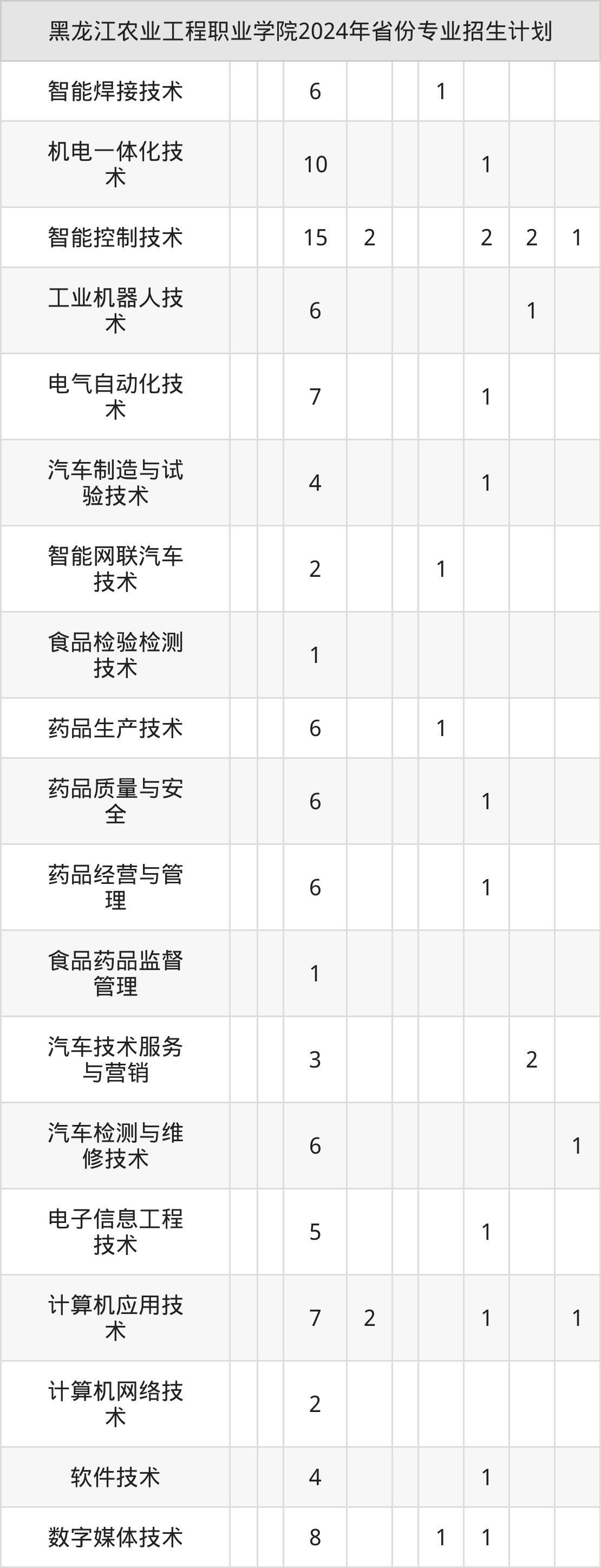 | 黑龙江农业工程职业学院2024年省份专业招生计划 | | | | | | | | | |
|---|---|---|---|---|---|---|---|---|---|
| 智能焊接技术 | | | 6 | | | 1 | | | |
| 机电一体化技术 | | | 10 | | | | 1 | | |
| 智能控制技术 | | | 15 | 2 | | | 2 | 2 | 1 |
| 工业机器人技术 | | | 6 | | | | | 1 | |
| 电气自动化技术 | | | 7 | | | | 1 | | |
| 汽车制造与试验技术 | | | 4 | | | | 1 | | |
| 智能网联汽车技术 | | | 2 | | | 1 | | | |
| 食品检验检测技术 | | | 1 | | | | | | |
| 药品生产技术 | | | 6 | | | 1 | | | |
| 药品质量与安全 | | | 6 | | | | 1 | | |
| 药品经营与管理 | | | 6 | | | | 1 | | |
| 食品药品监督管理 | | | 1 | | | | | | |
| 汽车技术服务与营销 | | | 3 | | | | | 2 | |
| 汽车检测与维修技术 | | | 6 | | | | | | 1 |
| 电子信息工程技术 | | | 5 | | | | 1 | | |
| 计算机应用技术 | | | 7 | 2 | | | 1 | | 1 |
| 计算机网络技术 | | | 2 | | | | | | |
| 软件技术 | | | 4 | | | | 1 | | |
| 数字媒体技术 | | | 8 | | | 1 | 1 | | |